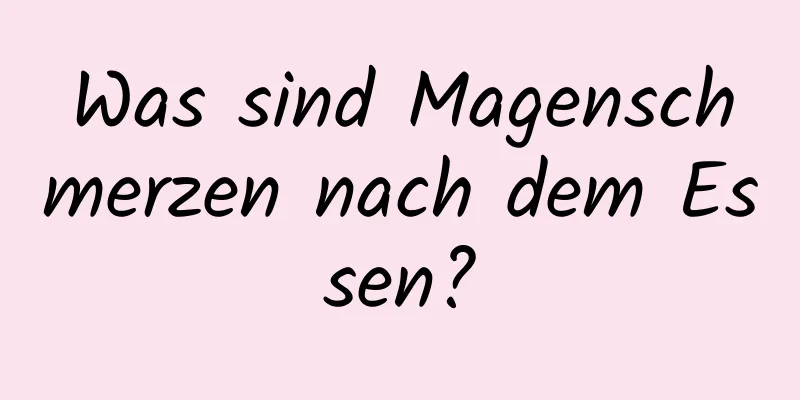 Was sind Magenschmerzen nach dem Essen?